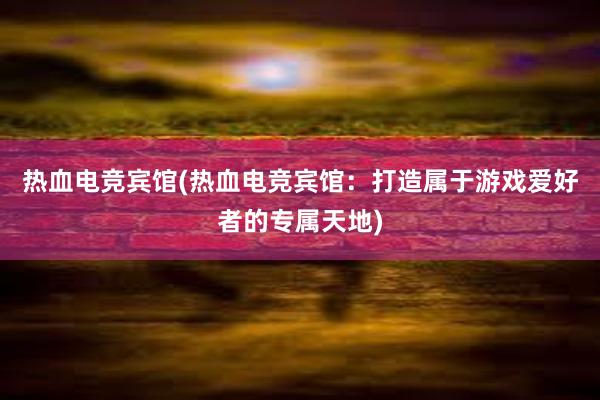 热血电竞宾馆(热血电竞宾馆：打造属于游戏爱好者的专属天地)